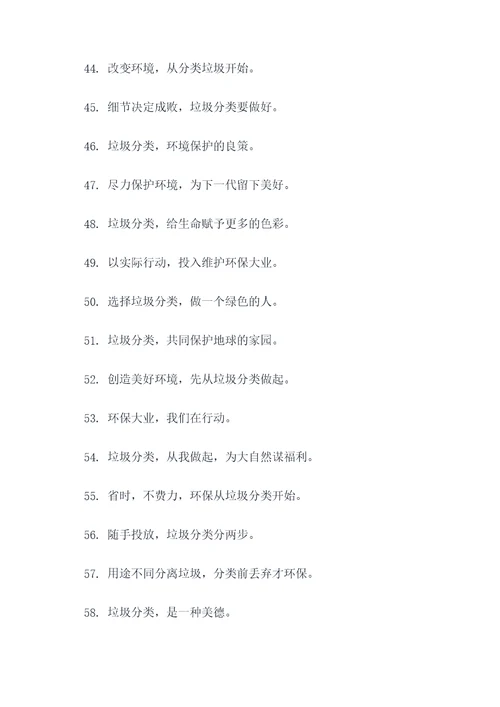 44. 改变环境，从分类垃圾开始。

45. 细节决定成败，垃圾分类要做好。

46. 垃圾分类，环境保护的良策。

47. 尽力保护环境，为下一代留下美好。

48. 垃圾分类，给生命赋予更多的色彩。

49. 以实际行动，投入维护环保大业。

50. 选择垃圾分类，做一个绿色的人。

51. 垃圾分类，共同保护地球的家园。

52. 创造美好环境，先从垃圾分类做起。

53. 环保大业，我们在行动。

54. 垃圾分类，从我做起，为大自然谋福利。

55. 省时，不费力，环保从垃圾分类开始。

56. 随手投放，垃圾分类分两步。

57. 用途不同分离垃圾，分类前丢弃才环保。

58. 垃圾分类，是一种美德。